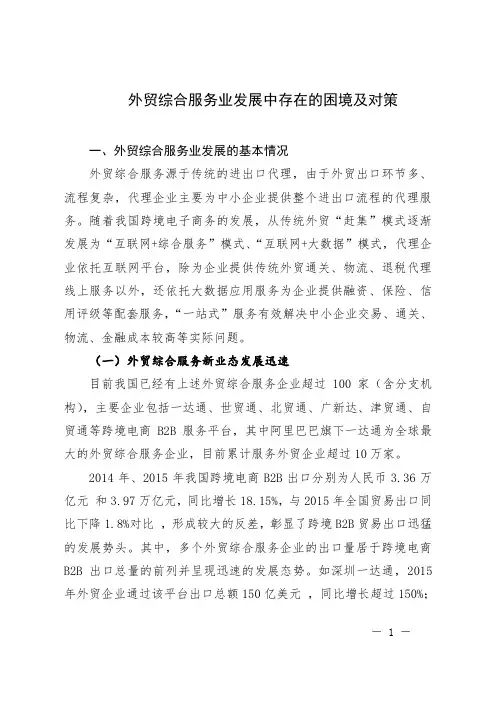 外贸综合服务业发展中存在的困境及对策

一、外贸综合服务业发展的基本情况

外贸综合服务源于传统的进出口代理，由于外贸出口环节多、流程复杂，代理企业主要为中小企业提供整个进出口流程的代理服务。随着我国跨境电子商务的发展，从传统外贸“赶集”模式逐渐发展为“互联网+综合服务”模式、“互联网+大数据”模式，代理企业依托互联网平台，除为企业提供传统外贸通关、物流、退税代理线上服务以外，还依托大数据应用服务为企业提供融资、保险、信用评级等配套服务，“一站式”服务有效解决中小企业交易、通关、物流、金融成本较高等实际问题。

（一）外贸综合服务新业态发展迅速

目前我国已经有上述外贸综合服务企业超过 100 家（含分支机构），主要企业包括一达通、世贸通、北贸通、广新达、津贸通、自贸通等跨境电商 B2B 服务平台，其中阿里巴巴旗下一达通为全球最大的外贸综合服务企业，目前累计服务外贸企业超过 10 万家。

2014 年、2015 年我国跨境电商 B2B 出口分别为人民币 3.36 万亿元 和 3.97 万亿元，同比增长 18.15%，与 2015 年全国贸易出口同比下降 1.8%对比 ，形成较大的反差，彰显了跨境 B2B 贸易出口迅猛的发展势头。其中，多个外贸综合服务企业的出口量居于跨境电商 B2B 出口总量的前列并呈现迅速的发展态势。如深圳一达通，2015 年外贸企业通过该平台出口总额 150 亿美元 ，同比增长超过 150%；

— 1 —